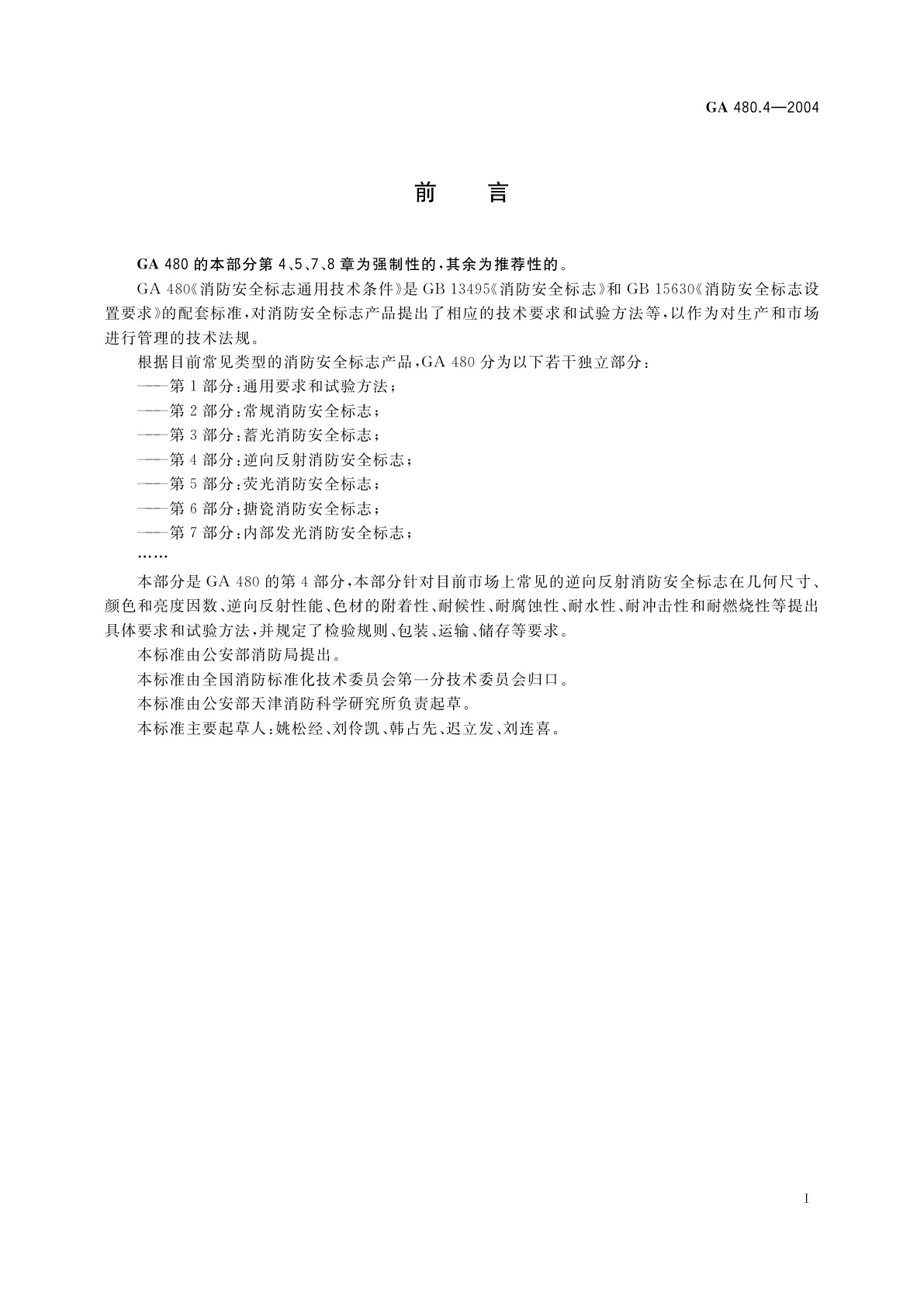 GA 480.4—2004

前　言

GA 480 的本部分第 4、5、7、8 章为强制性的，其余为推荐性的。

GA 480《消防安全标志通用技术条件》是 GB 13495《消防安全标志》和 GB 15630《消防安全标志设置要求》的配套标准，对消防安全标志产品提出了相应的技术要求和试验方法等，以作为对生产和市场进行管理的技术法规。

根据目前常见类型的消防安全标志产品，GA 480 分为以下若干独立部分：

——第 1 部分：通用要求和试验方法；

——第 2 部分：常规消防安全标志；

——第 3 部分：蓄光消防安全标志；

——第 4 部分：逆向反射消防安全标志；

——第 5 部分：荧光消防安全标志；

——第 6 部分：搪瓷消防安全标志；

——第 7 部分：内部发光消防安全标志；

……

本部分是 GA 480 的第 4 部分，本部分针对目前市场上常见的逆向反射消防安全标志在几何尺寸、颜色和亮度因数、逆向反射性能、色材的附着性、耐候性、耐腐蚀性、耐水性、耐冲击性和耐燃烧性等提出具体要求和试验方法，并规定了检验规则、包装、运输、储存等要求。

本标准由公安部消防局提出。

本标准由全国消防标准化技术委员会第一分技术委员会归口。

本标准由公安部天津消防科学研究所负责起草。

本标准主要起草人：姚松经、刘伶凯、韩占先、迟立发、刘连喜。

I